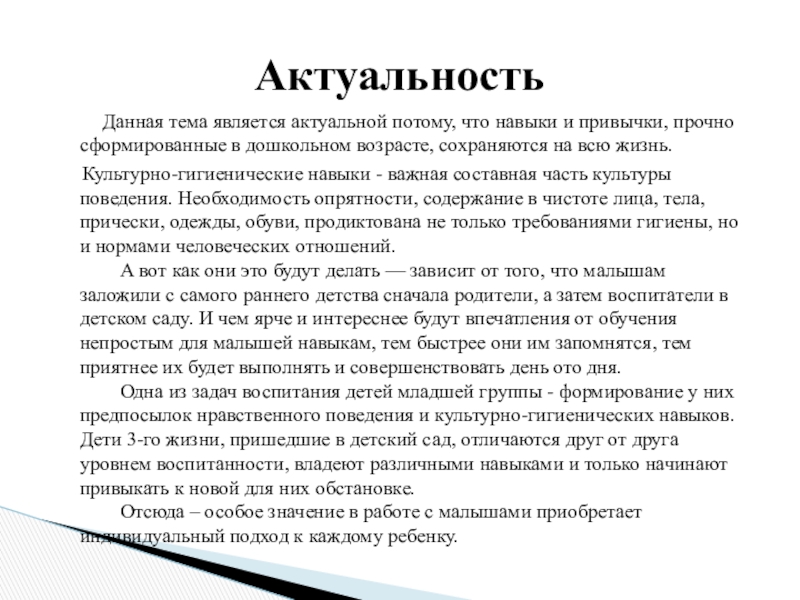 Актуальность

Данная тема является актуальной потому, что навыки и привычки, прочно сформированные в дошкольном возрасте, сохраняются на всю жизнь.

Культурно-гигиенические навыки - важная составная часть культуры поведения. Необходимость опрятности, содержание в чистоте лица, тела, прически, одежды, обуви, продиктована не только требованиями гигиены, но и нормами человеческих отношений.

А вот как они это будут делать — зависит от того, что малышам заложили с самого раннего детства сначала родители, а затем воспитатели в детском саду. И чем ярче и интереснее будут впечатления от обучения непростым для малышей навыкам, тем быстрее они им запомнятся, тем приятнее их будет выполнять и совершенствовать день ото дня.

Одна из задач воспитания детей младшей группы - формирование у них предпосылок нравственного поведения и культурно-гигиенических навыков. Дети 3-го жизни, пришедшие в детский сад, отличаются друг от друга уровнем воспитанности, владеют различными навыками и только начинают привыкать к новой для них обстановке.

Отсюда – особое значение в работе с малышами приобретает индивидуальный подход к каждому ребенку.